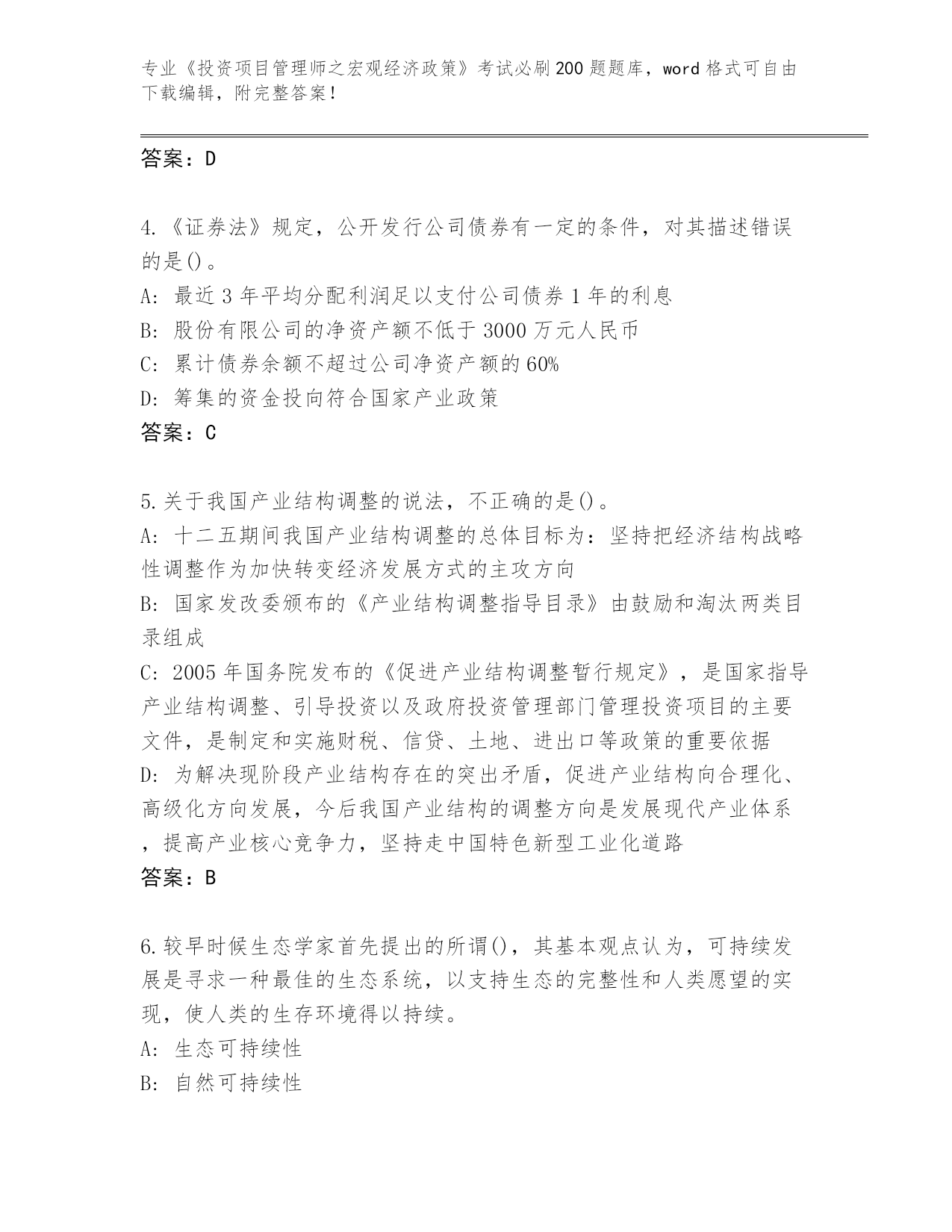 专业《投资项目管理师之宏观经济政策》考试必刷200题题库，word格式可自由下载编辑，附完整答案！

答案：D

4.《证券法》规定，公开发行公司债券有一定的条件，对其描述错误的是()。
A: 最近3年平均分配利润足以支付公司债券1年的利息
B: 股份有限公司的净资产额不低于3000万元人民币
C: 累计债券余额不超过公司净资产额的60%
D: 筹集的资金投向符合国家产业政策
答案：C

5.关于我国产业结构调整的说法，不正确的是()。
A: 十二五期间我国产业结构调整的总体目标为：坚持把经济结构战略性调整作为加快转变经济发展方式的主攻方向
B: 国家发改委颁布的《产业结构调整指导目录》由鼓励和淘汰两类目录组成
C: 2005年国务院发布的《促进产业结构调整暂行规定》，是国家指导产业结构调整、引导投资以及政府投资管理部门管理投资项目的主要文件，是制定和实施财税、信贷、土地、进出口等政策的重要依据
D: 为解决现阶段产业结构存在的突出矛盾，促进产业结构向合理化、高级化方向发展，今后我国产业结构的调整方向是发展现代产业体系，提高产业核心竞争力，坚持走中国特色新型工业化道路
答案：B

6.较早时候生态学家首先提出的所谓()，其基本观点认为，可持续发展是寻求一种最佳的生态系统，以支持生态的完整性和人类愿望的实现，使人类的生存环境得以持续。
A: 生态可持续性
B: 自然可持续性